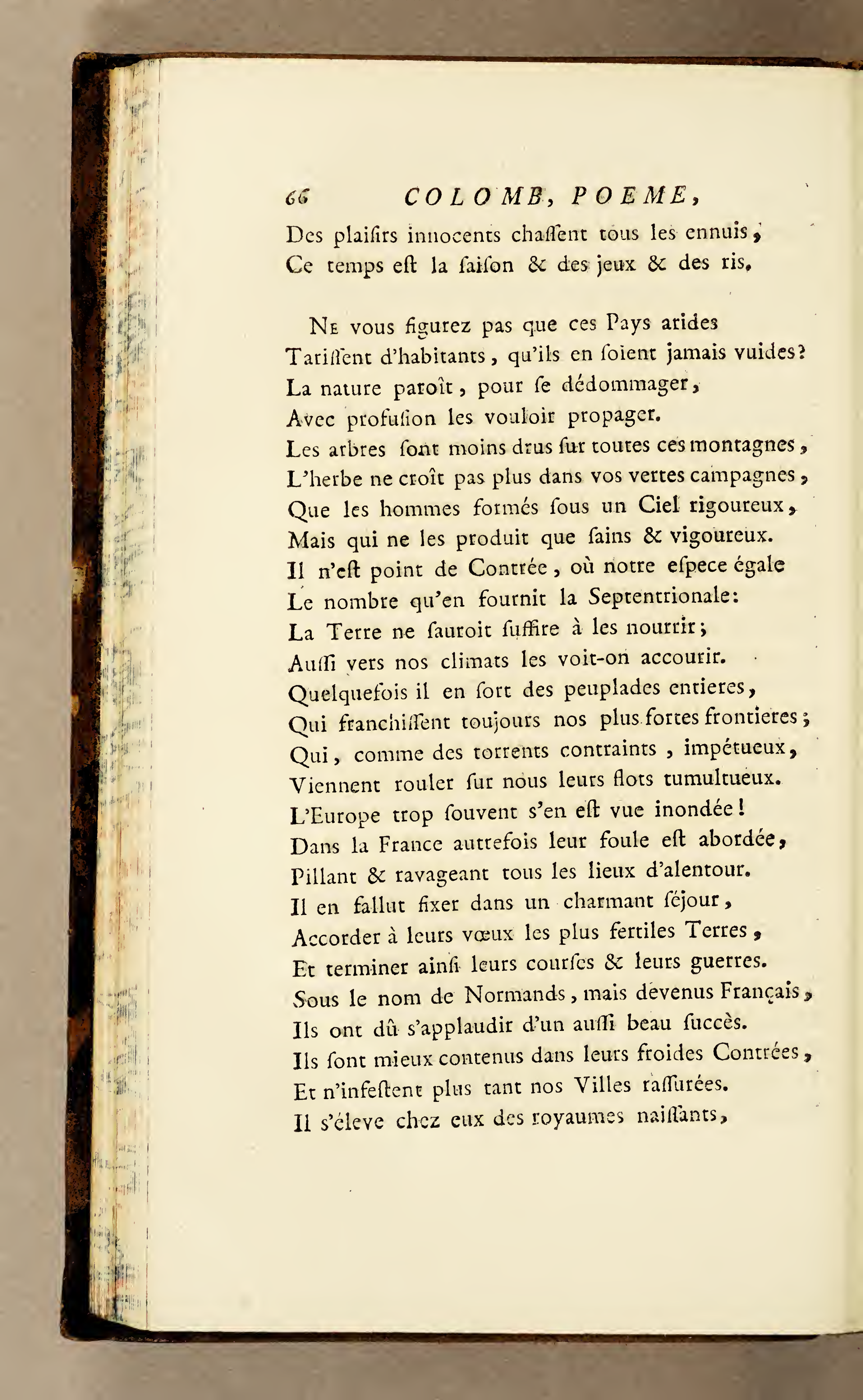 66 COLOMB, POEME,

Des plaisirs innocents chassent tous les ennuis,
Ce temps est la saison & des jeux & des ris.

Ne vous figurez pas que ces Pays arides
Tarissent d'habitants, qu'ils en soient jamais vuides?
La nature paroît, pour se dédommager,
Avec profusion les vouloir propager.
Les arbres sont moins drus sur toutes ces montagnes,
L'herbe ne croît pas plus dans vos vertes campagnes,
Que les hommes formés sous un Ciel rigoureux,
Mais qui ne les produit que sains & vigoureux.
Il n'est point de Contrée, où notre espece égale
Le nombre qu'en fournit la Septentrionale:
La Terre ne sauroit suffire à les nourrir;
Aussi vers nos climats les voit-on accourir.
Quelquefois il en sort des peuplades entieres,
Qui franchissent toujours nos plus fortes frontieres;
Qui, comme des torrents contraints, impétueux,
Viennent rouler sur nous leurs flots tumultueux.
L'Europe trop souvent s'en est vue inondée!
Dans la France autrefois leur foule est abordée,
Pillant & ravageant tous les lieux d'alentour.
Il en fallut fixer dans un charmant séjour,
Accorder à leurs vœux les plus fertiles Terres,
Et terminer ainsi leurs courses & leurs guerres.
Sous le nom de Normands, mais devenus Français,
Ils ont dû s'applaudir d'un aussi beau succès.
Ils sont mieux contenus dans leurs froides Contrées,
Et n'infestent plus tant nos Villes rassurées.
Il s'éleve chez eux des royaumes naissants,